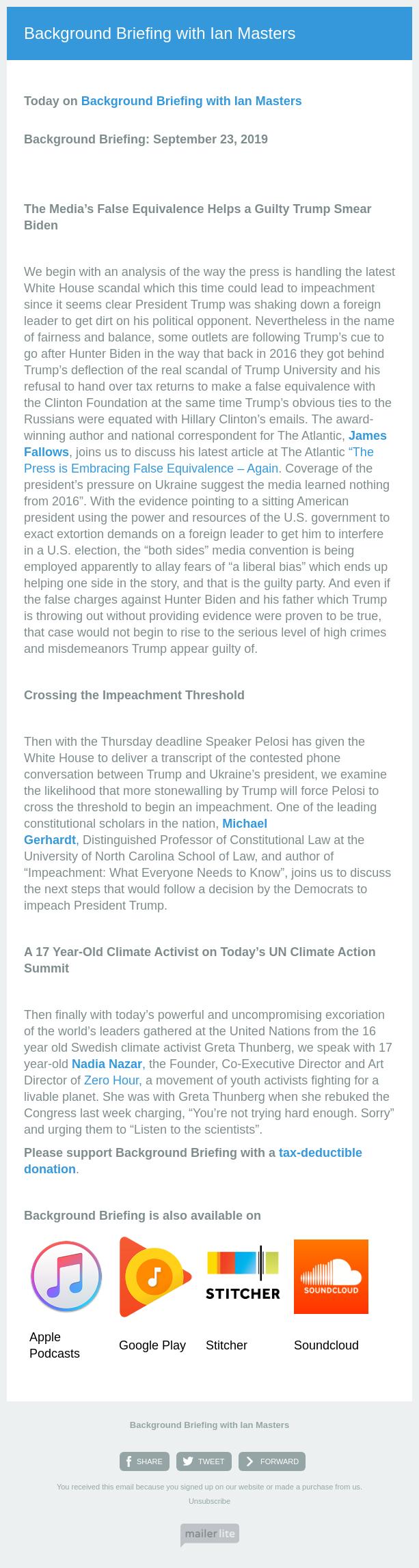 Background Briefing with Ian Masters

Today on Background Briefing with Ian Masters

Background Briefing: September 23, 2019

The Media's False Equivalence Helps a Guilty Trump Smear Biden

We begin with an analysis of the way the press is handling the latest White House scandal which this time could lead to impeachment since it seems clear President Trump was shaking down a foreign leader to get dirt on his political opponent. Nevertheless in the name of fairness and balance, some outlets are following Trump's cue to go after Hunter Biden in the way that back in 2016 they got behind Trump's deflection of the real scandal of Trump University and his refusal to hand over tax returns to make a false equivalence with the Clinton Foundation at the same time Trump's obvious ties to the Russians were equated with Hillary Clinton's emails. The award-winning author and national correspondent for The Atlantic, James Fallows, joins us to discuss his latest article at The Atlantic "The Press is Embracing False Equivalence – Again. Coverage of the president's pressure on Ukraine suggest the media learned nothing from 2016". With the evidence pointing to a sitting American president using the power and resources of the U.S. government to exact extortion demands on a foreign leader to get him to interfere in a U.S. election, the "both sides" media convention is being employed apparently to allay fears of "a liberal bias" which ends up helping one side in the story, and that is the guilty party. And even if the false charges against Hunter Biden and his father which Trump is throwing out without providing evidence were proven to be true, that case would not begin to rise to the serious level of high crimes and misdemeanors Trump appear guilty of.

Crossing the Impeachment Threshold

Then with the Thursday deadline Speaker Pelosi has given the White House to deliver a transcript of the contested phone conversation between Trump and Ukraine's president, we examine the likelihood that more stonewalling by Trump will force Pelosi to cross the threshold to begin an impeachment. One of the leading constitutional scholars in the nation, Michael Gerhardt, Distinguished Professor of Constitutional Law at the University of North Carolina School of Law, and author of "Impeachment: What Everyone Needs to Know", joins us to discuss the next steps that would follow a decision by the Democrats to impeach President Trump.

A 17 Year-Old Climate Activist on Today's UN Climate Action Summit

Then finally with today's powerful and uncompromising excoriation of the world's leaders gathered at the United Nations from the 16 year old Swedish climate activist Greta Thunberg, we speak with 17 year-old Nadia Nazar, the Founder, Co-Executive Director and Art Director of Zero Hour, a movement of youth activists fighting for a livable planet. She was with Greta Thunberg when she rebuked the Congress last week charging, "You're not trying hard enough. Sorry" and urging them to "Listen to the scientists".

Please support Background Briefing with a tax-deductible donation.

Background Briefing is also available on

STITCHER

SOUNDCLOUD

Apple Podcasts

Google Play

Stitcher

Soundcloud

Background Briefing with Ian Masters

SHARE TWEET FORWARD

You received this email because you signed up on our website or made a purchase from us.

Unsubscribe

mailerlite